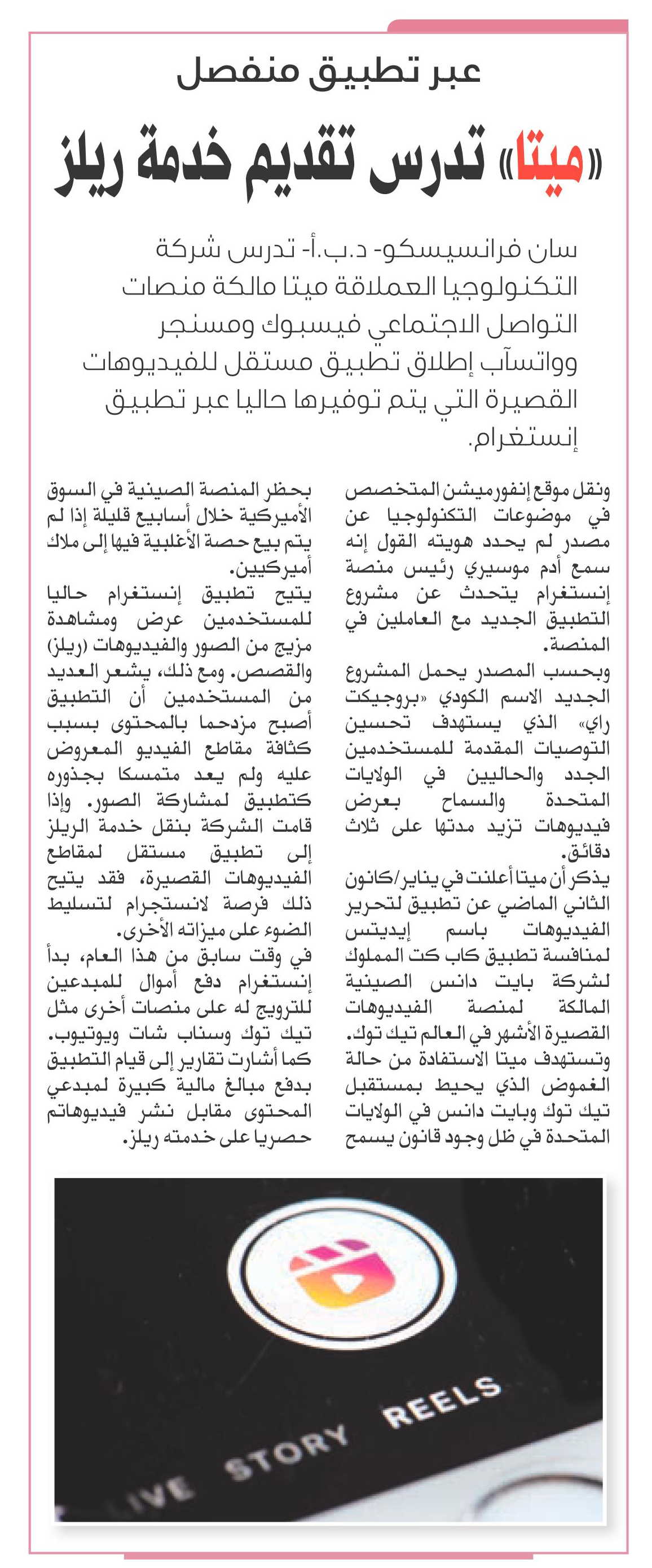 عبر تطبيق منفصل

«ميتا» تدرس تقديم خدمة ريلز

سان فرانسيسكو- د.ب.أ- تدرس شركة التكنولوجيا العملاقة ميتا مالكة منصات التواصل الاجتماعي فيسبوك ومسنجر وواتسآب إطلاق تطبيق مستقل للفيديوهات القصيرة التي يتم توفيرها حاليا عبر تطبيق إنستغرام.

ونقل موقع إنفورميشن المتخصص في موضوعات التكنولوجيا عن مصدر لم يحدد هويته القول إنه سمع أدم موسيري رئيس منصة إنستغرام يتحدث عن مشروع التطبيق الجديد مع العاملين في المنصة.

وبحسب المصدر يحمل المشروع الجديد الاسم الكودي «بروجيكت راي» الذي يستهدف تحسين التوصيات المقدمة للمستخدمين الجدد والحاليين في الولايات المتحدة والسماح بعرض فيديوهات تزيد مدتها على ثلاث دقائق.

يذكر أن ميتا أعلنت في يناير/كانون الثاني الماضي عن تطبيق لتحرير الفيديوهات باسم إيديتس لمنافسة تطبيق كاب كت المملوك لشركة بايت دانس الصينية المالكة لمنصة الفيديوهات القصيرة الأشهر في العالم تيك توك.

وتستهدف ميتا الاستفادة من حالة الغموض الذي يحيط بمستقبل تيك توك وبايت دانس في الولايات المتحدة في ظل وجود قانون يسمح بحظر المنصة الصينية في السوق الأميركية خلال أسابيع قليلة إذا لم يتم بيع حصة الأغلبية فيها إلى ملاك أميركيين.

يتيح تطبيق إنستغرام حاليا للمستخدمين عرض ومشاهدة مزيج من الصور والفيديوهات (ريلز) والقصص. ومع ذلك، يشعر العديد من المستخدمين أن التطبيق أصبح مزدحما بالمحتوى بسبب كثافة مقاطع الفيديو المعروض عليه ولم يعد متمسكا بجذوره كتطبيق لمشاركة الصور. وإذا قامت الشركة بنقل خدمة الريلز إلى تطبيق مستقل لمقاطع الفيديوهات القصيرة، فقد يتيح ذلك فرصة لانستجرام لتسليط الضوء على ميزاته الأخرى.

في وقت سابق من هذا العام، بدأ إنستغرام دفع أموال للمبدعين للترويج له على منصات أخرى مثل تيك توك وسناب شات ويوتيوب.

كما أشارت تقارير إلى قيام التطبيق بدفع مبالغ مالية كبيرة لمبدعي المحتوى مقابل نشر فيديوهاتم حصريا على خدمته ريلز.

LIVE STORY REELS